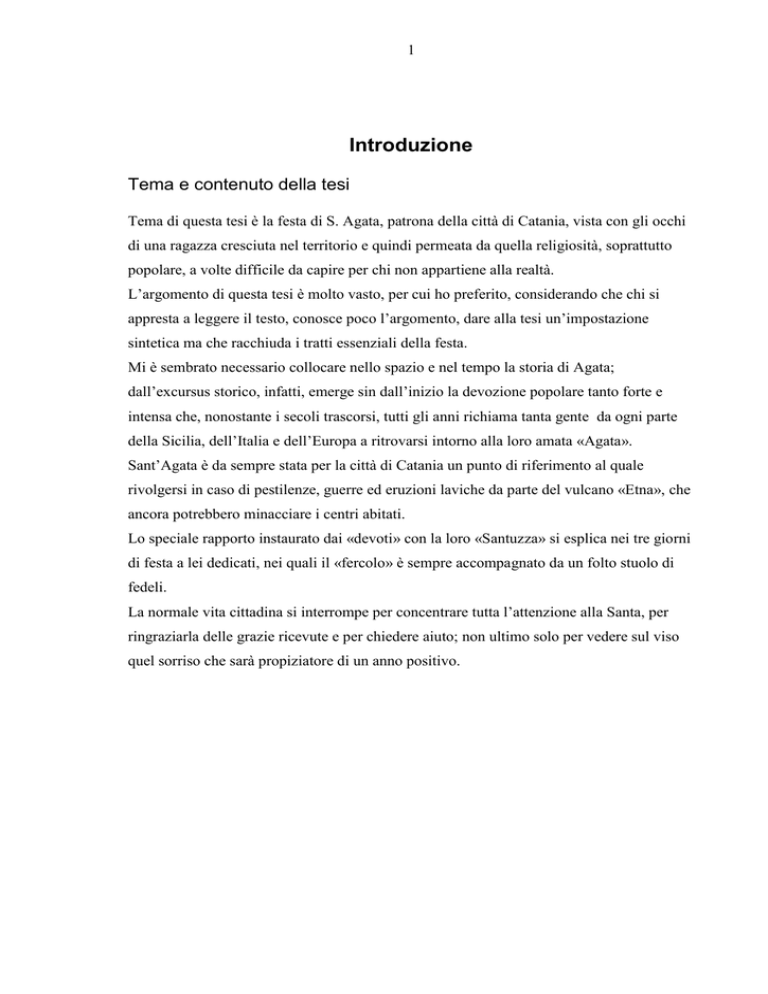 1

Introduzione

Tema e contenuto della tesi

Tema di questa tesi è la festa di S. Agata, patrona della città di Catania, vista con gli occhi di una ragazza cresciuta nel territorio e quindi permeata da quella religiosità, soprattutto popolare, a volte difficile da capire per chi non appartiene alla realtà.
L'argomento di questa tesi è molto vasto, per cui ho preferito, considerando che chi si appresta a leggere il testo, conosce poco l'argomento, dare alla tesi un'impostazione sintetica ma che racchiuda i tratti essenziali della festa.
Mi è sembrato necessario collocare nello spazio e nel tempo la storia di Agata; dall'excursus storico, infatti, emerge sin dall'inizio la devozione popolare tanto forte e intensa che, nonostante i secoli trascorsi, tutti gli anni richiama tanta gente da ogni parte della Sicilia, dell'Italia e dell'Europa a ritrovarsi intorno alla loro amata «Agata».
Sant'Agata è da sempre stata per la città di Catania un punto di riferimento al quale rivolgersi in caso di pestilenze, guerre ed eruzioni laviche da parte del vulcano «Etna», che ancora potrebbero minacciare i centri abitati.
Lo speciale rapporto instaurato dai «devoti» con la loro «Santuzza» si esplica nei tre giorni di festa a lei dedicati, nei quali il «fercolo» è sempre accompagnato da un folto stuolo di fedeli.
La normale vita cittadina si interrompe per concentrare tutta l'attenzione alla Santa, per ringraziarla delle grazie ricevute e per chiedere aiuto; non ultimo solo per vedere sul viso quel sorriso che sarà propiziatore di un anno positivo.